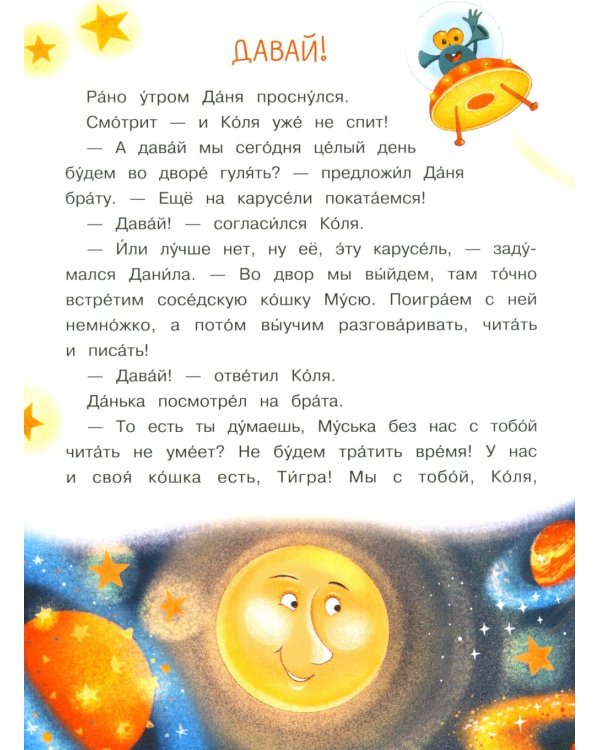 ДАВАЙ!

Ра́но у́тром Да́ня просну́лся.

Смо́трит — и Ко́ля уже́ не спит!

— А дава́й мы сего́дня це́лый день бу́дем во дворе́ гуля́ть? — предложи́л Да́ня бра́ту. — Ещё на карусе́ли поката́емся!

— Дава́й! — согласи́лся Ко́ля.

— И́ли лу́чше нет, ну её, э́ту карусе́ль, — заду́мался Дани́ла. — Во двор мы вы́йдем, там то́чно встре́тим сосе́дскую ко́шку Му́сю. Поигра́ем с ней немно́жко, а пото́м вы́учим разгова́ривать, чита́ть и писа́ть!

— Дава́й! — отве́тил Ко́ля.

Да́нька посмотре́л на бра́та.

— То есть ты ду́маешь, Му́ська без нас с тобо́й чита́ть не уме́ет? Не бу́дем тра́тить вре́мя! У нас и своя́ ко́шка есть, Ти́гра! Мы с тобо́й, Ко́ля,